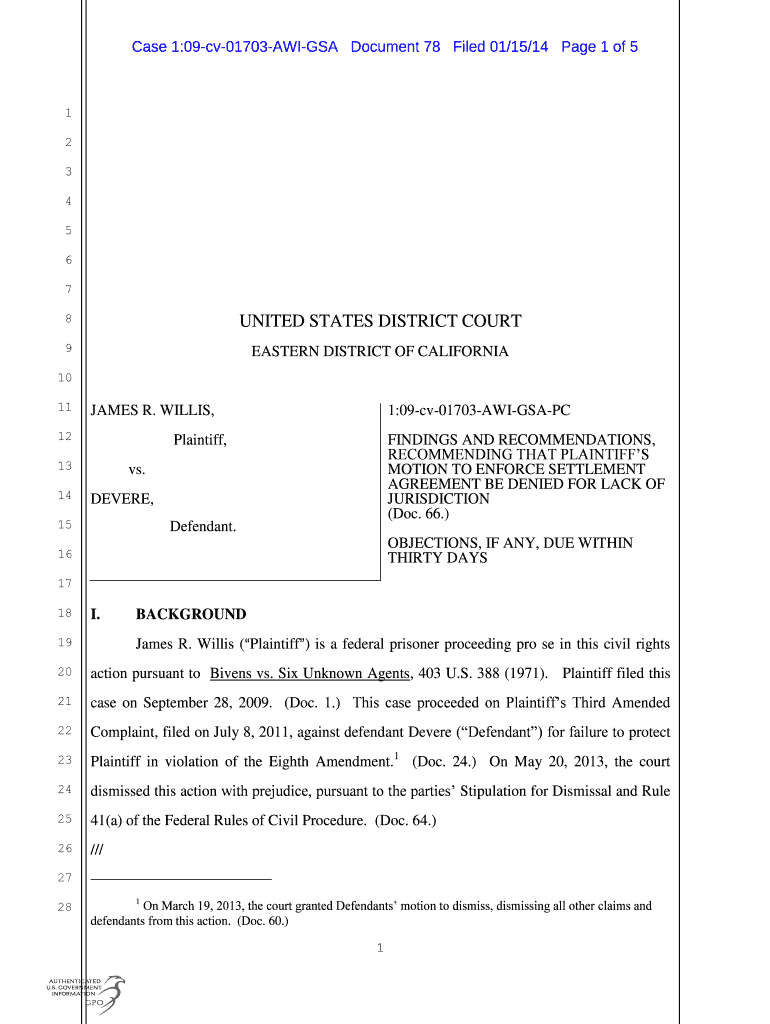 Case 1:09-cv-01703-AWI-GSA Document 78 Filed 01/15/14 Page 1 of 5

1
2
3
4
5
6
7
8
9
10
11
12
13
14
15
16
17
18
19
20
21
22
23
24
25
26
27
28

UNITED STATES DISTRICT COURT

EASTERN DISTRICT OF CALIFORNIA

JAMES R. WILLIS,

Plaintiff,

vs.

DEVERE,

Defendant.

1:09-cv-01703-AWI-GSA-PC

FINDINGS AND RECOMMENDATIONS, RECOMMENDING THAT PLAINTIFF'S MOTION TO ENFORCE SETTLEMENT AGREEMENT BE DENIED FOR LACK OF JURISDICTION
(Doc. 66.)

OBJECTIONS, IF ANY, DUE WITHIN THIRTY DAYS

I. BACKGROUND

James R. Willis ("Plaintiff") is a federal prisoner proceeding pro se in this civil rights action pursuant to Bivens vs. Six Unknown Agents, 403 U.S. 388 (1971). Plaintiff filed this case on September 28, 2009. (Doc. 1.) This case proceeded on Plaintiff's Third Amended Complaint, filed on July 8, 2011, against defendant Devere ("Defendant") for failure to protect Plaintiff in violation of the Eighth Amendment.$^1$ (Doc. 24.) On May 20, 2013, the court dismissed this action with prejudice, pursuant to the parties' Stipulation for Dismissal and Rule 41(a) of the Federal Rules of Civil Procedure. (Doc. 64.)

///

$^1$ On March 19, 2013, the court granted Defendants' motion to dismiss, dismissing all other claims and defendants from this action. (Doc. 60.)

1

AUTHENTICATED U.S. GOVERNMENT INFORMATION GPO